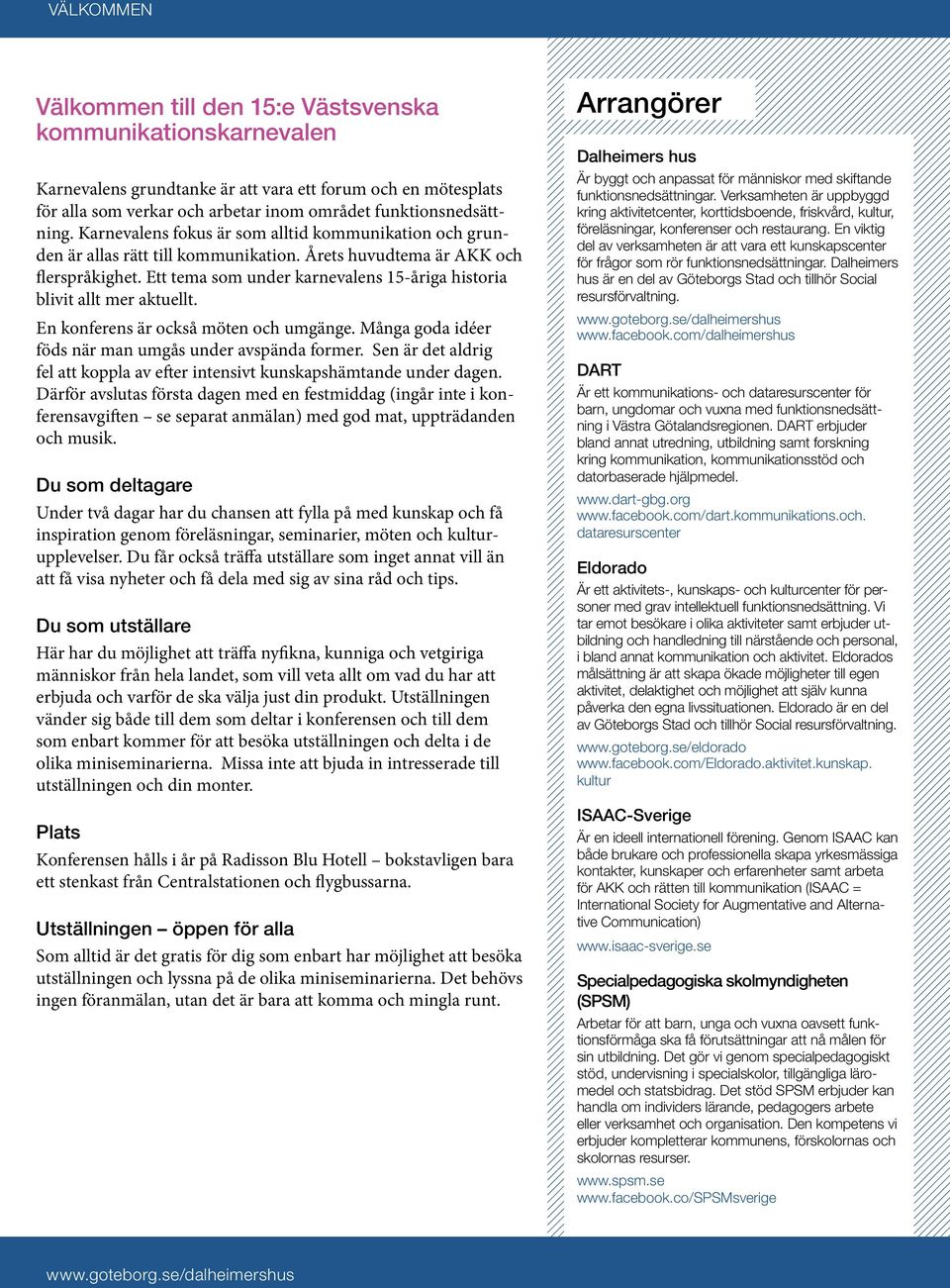 VÄLKOMMEN

Välkommen till den 15:e Västsvenska kommunikationskarnevalen

Karnevalens grundtanke är att vara ett forum och en mötesplats för alla som verkar och arbetar inom området funktionsnedsättning. Karnevalens fokus är som alltid kommunikation och grunden är allas rätt till kommunikation. Årets huvudtema är AKK och flerspråkighet. Ett tema som under karnevalens 15-åriga historia blivit allt mer aktuellt.

En konferens är också möten och umgänge. Många goda idéer föds när man umgås under avspända former. Sen är det aldrig fel att koppla av efter intensivt kunskapshämtande under dagen. Därför avslutas första dagen med en festmiddag (ingår inte i konferensavgiften – se separat anmälan) med god mat, uppträdanden och musik.

Du som deltagare

Under två dagar har du chansen att fylla på med kunskap och få inspiration genom föreläsningar, seminarier, möten och kulturupplevelser. Du får också träffa utställare som inget annat vill än att få visa nyheter och få dela med sig av sina råd och tips.

Du som utställare

Här har du möjlighet att träffa nyfikna, kunniga och vetgiriga människor från hela landet, som vill veta allt om vad du har att erbjuda och varför de ska välja just din produkt. Utställningen vänder sig både till dem som deltar i konferensen och till dem som enbart kommer för att besöka utställningen och delta i de olika miniseminarierna. Missa inte att bjuda in intresserade till utställningen och din monter.

Plats

Konferensen hålls i år på Radisson Blu Hotell – bokstavligen bara ett stenkast från Centralstationen och flygbussarna.

Utställningen – öppen för alla

Som alltid är det gratis för dig som enbart har möjlighet att besöka utställningen och lyssna på de olika miniseminarierna. Det behövs ingen föranmälan, utan det är bara att komma och mingla runt.

Arrangörer

Dalheimers hus

Är byggt och anpassat för människor med skiftande funktionsnedsättningar. Verksamheten är uppbyggd kring aktivitetcenter, korttidsboende, friskvård, kultur, föreläsningar, konferenser och restaurang. En viktig del av verksamheten är att vara ett kunskapscenter för frågor som rör funktionsnedsättningar. Dalheimers hus är en del av Göteborgs Stad och tillhör Social resursförvaltning.

www.goteborg.se/dalheimershus
www.facebook.com/dalheimershus

DART

Är ett kommunikations- och dataresurscenter för barn, ungdomar och vuxna med funktionsnedsättning i Västra Götalandsregionen. DART erbjuder bland annat utredning, utbildning samt forskning kring kommunikation, kommunikationsstöd och datorbaserade hjälpmedel.

www.dart-gbg.org
www.facebook.com/dart.kommunikations.och.dataresurscenter

Eldorado

Är ett aktivitets-, kunskaps- och kulturcenter för personer med grav intellektuell funktionsnedsättning. Vi tar emot besökare i olika aktiviteter samt erbjuder utbildning och handledning till närstående och personal, i bland annat kommunikation och aktivitet. Eldorados målsättning är att skapa ökade möjligheter till egen aktivitet, delaktighet och möjlighet att själv kunna påverka den egna livssituationen. Eldorado är en del av Göteborgs Stad och tillhör Social resursförvaltning.

www.goteborg.se/eldorado
www.facebook.com/Eldorado.aktivitet.kunskap.kultur

ISAAC-Sverige

Är en ideell internationell förening. Genom ISAAC kan både brukare och professionella skapa yrkesmässiga kontakter, kunskaper och erfarenheter samt arbeta för AKK och rätten till kommunikation (ISAAC = International Society for Augmentative and Alternative Communication)

www.isaac-sverige.se

Specialpedagogiska skolmyndigheten (SPSM)

Arbetar för att barn, unga och vuxna oavsett funktionsförmåga ska få förutsättningar att nå målen för sin utbildning. Det gör vi genom specialpedagogiskt stöd, undervisning i specialskolor, tillgängliga läromedel och statsbidrag. Det stöd SPSM erbjuder kan handla om individers lärande, pedagogers arbete eller verksamhet och organisation. Den kompetens vi erbjuder kompletterar kommunens, förskolornas och skolornas resurser.

www.spsm.se
www.facebook.co/SPSMsverige

www.goteborg.se/dalheimershus